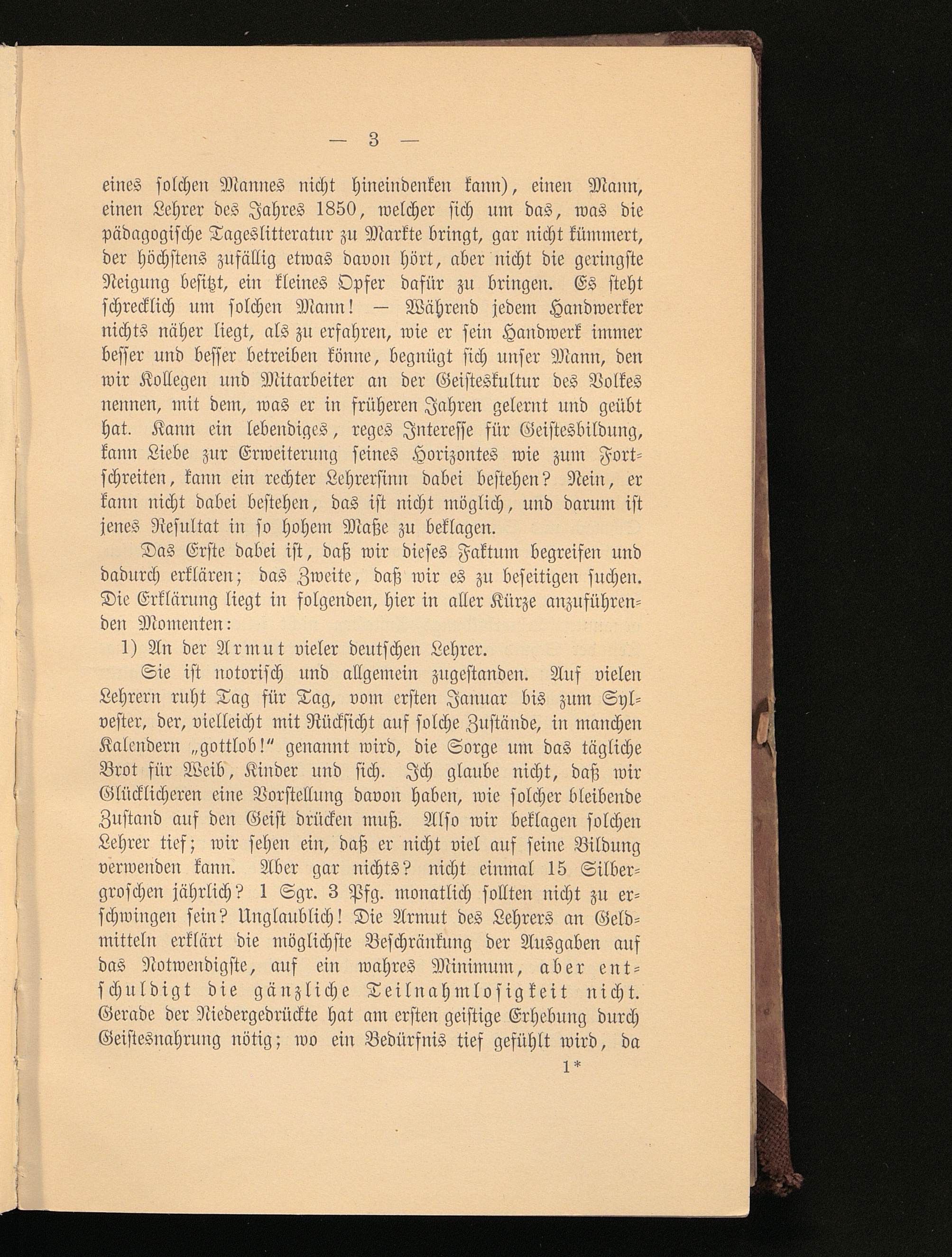 — 3 —

eines solchen Mannes nicht hineindenken kann), einen Mann, einen Lehrer des Jahres 1850, welcher sich um das, was die pädagogische Tageslitteratur zu Markte bringt, gar nicht kümmert, der höchstens zufällig etwas davon hört, aber nicht die geringste Neigung besitzt, ein kleines Opfer dafür zu bringen. Es steht schrecklich um solchen Mann! — Während jedem Handwerker nichts näher liegt, als zu erfahren, wie er sein Handwerk immer besser und besser betreiben könne, begnügt sich unser Mann, den wir Kollegen und Mitarbeiter an der Geisteskultur des Volkes nennen, mit dem, was er in früheren Jahren gelernt und geübt hat. Kann ein lebendiges, reges Interesse für Geistesbildung, kann Liebe zur Erweiterung seines Horizontes wie zum Fortschreiten, kann ein rechter Lehrersinn dabei bestehen? Nein, er kann nicht dabei bestehen, das ist nicht möglich, und darum ist jenes Resultat in so hohem Maße zu beklagen.

Das Erste dabei ist, daß wir dieses Faktum begreifen und dadurch erklären; das Zweite, daß wir es zu beseitigen suchen. Die Erklärung liegt in folgenden, hier in aller Kürze anzuführenden Momenten:

1) An der Armut vieler deutschen Lehrer.

Sie ist notorisch und allgemein zugestanden. Auf vielen Lehrern ruht Tag für Tag, vom ersten Januar bis zum Sylvester, der, vielleicht mit Rücksicht auf solche Zustände, in manchen Kalendern „gottlob!“ genannt wird, die Sorge um das tägliche Brot für Weib, Kinder und sich. Ich glaube nicht, daß wir Glücklicheren eine Vorstellung davon haben, wie solcher bleibende Zustand auf den Geist drücken muß. Also wir beklagen solchen Lehrer tief; wir sehen ein, daß er nicht viel auf seine Bildung verwenden kann. Aber gar nichts? nicht einmal 15 Silbergroschen jährlich? 1 Sgr. 3 Pfg. monatlich sollten nicht zu erschwingen sein? Unglaublich! Die Armut des Lehrers an Geldmitteln erklärt die möglichste Beschränkung der Ausgaben auf das Notwendigste, auf ein wahres Minimum, aber entschuldigt die gänzliche Teilnahmlosigkeit nicht. Gerade der Niedergedrückte hat am ersten geistige Erhebung durch Geistesnahrung nötig; wo ein Bedürfnis tief gefühlt wird, da

1*